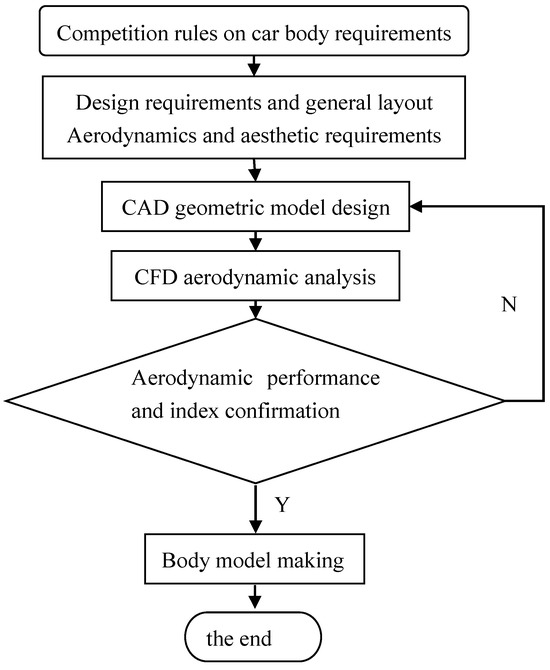 Competition rules on car body requirements

Design requirements and general layout
Aerodynamics and aesthetic requirements

CAD geometric model design

CFD aerodynamic analysis

N

Aerodynamic performance and index confirmation

Y

Body model making

the end